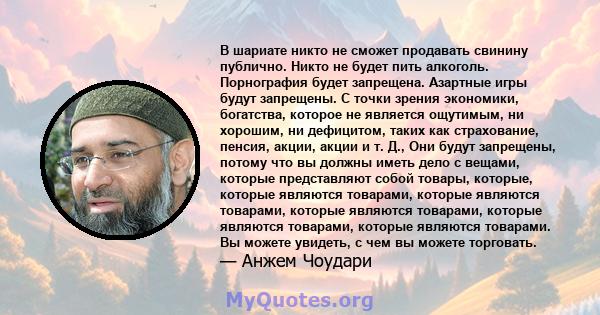 В шариате никто не сможет продавать свинину публично. Никто не будет пить алкоголь. Порнография будет запрещена. Азартные игры будут запрещены. С точки зрения экономики, богатства, которое не является ощутимым, ни хорошим, ни дефицитом, таких как страхование, пенсия, акции, акции и т. Д., Они будут запрещены, потому что вы должны иметь дело с вещами, которые представляют собой товары, которые, которые являются товарами, которые являются товарами, которые являются товарами, которые являются товарами, которые являются товарами. Вы можете увидеть, с чем вы можете торговать.
— Анжем Чоудари

MyQuotes.org